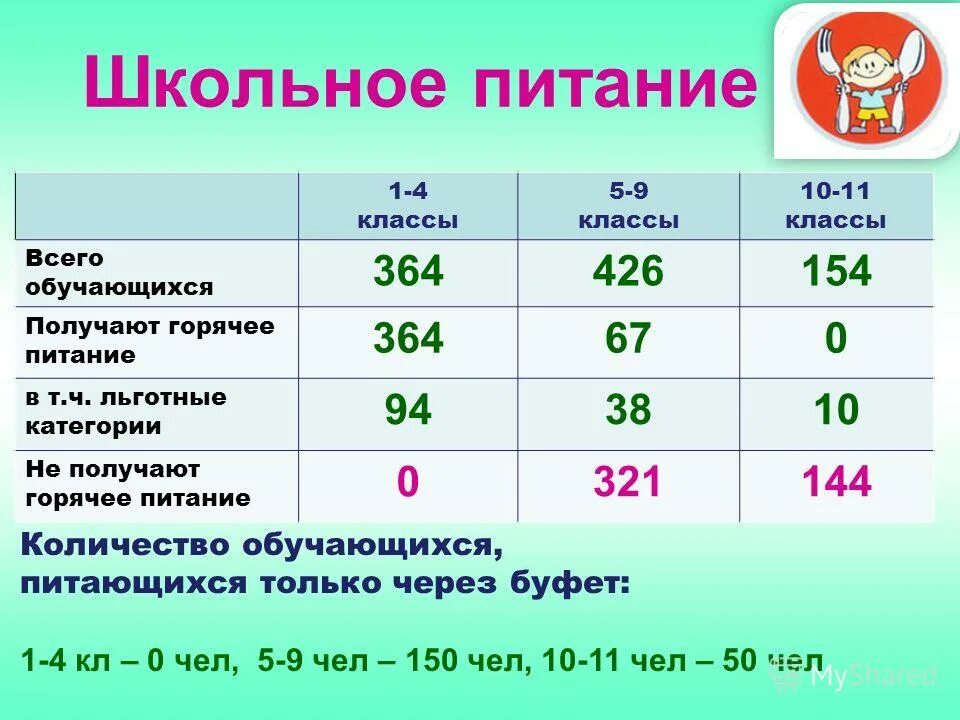 Школьное питание

|  | 1-4 классы | 5-9 классы | 10-11 классы |
|---|---|---|---|
| Всего обучающихся | 364 | 426 | 154 |
| Получают горячее питание | 364 | 67 | 0 |
| в т.ч. льготные категории | 94 | 38 | 10 |
| Не получают горячее питание | 0 | 321 | 144 |

Количество обучающихся, питающихся только через буфет:

1-4 кл – 0 чел, 5-9 чел – 150 чел, 10-11 чел – 50 чел

MyShared